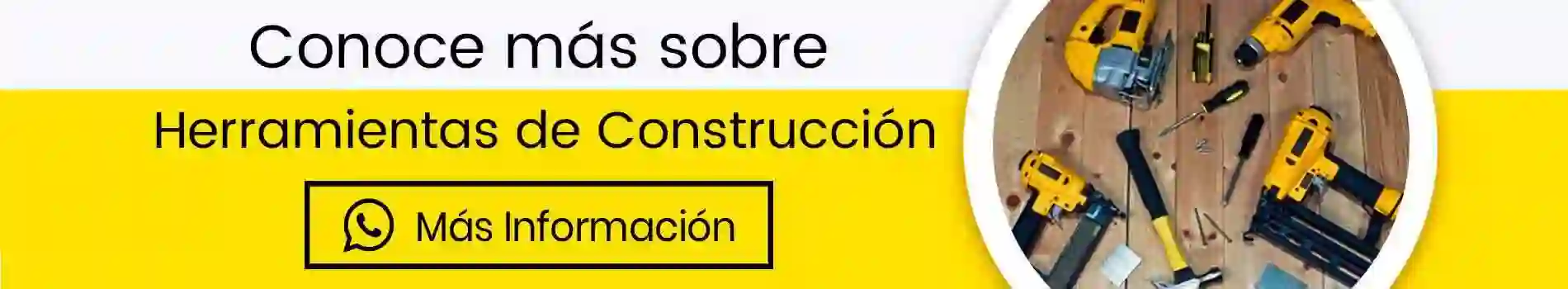 Conoce más sobre

Herramientas de Construcción

Más Información